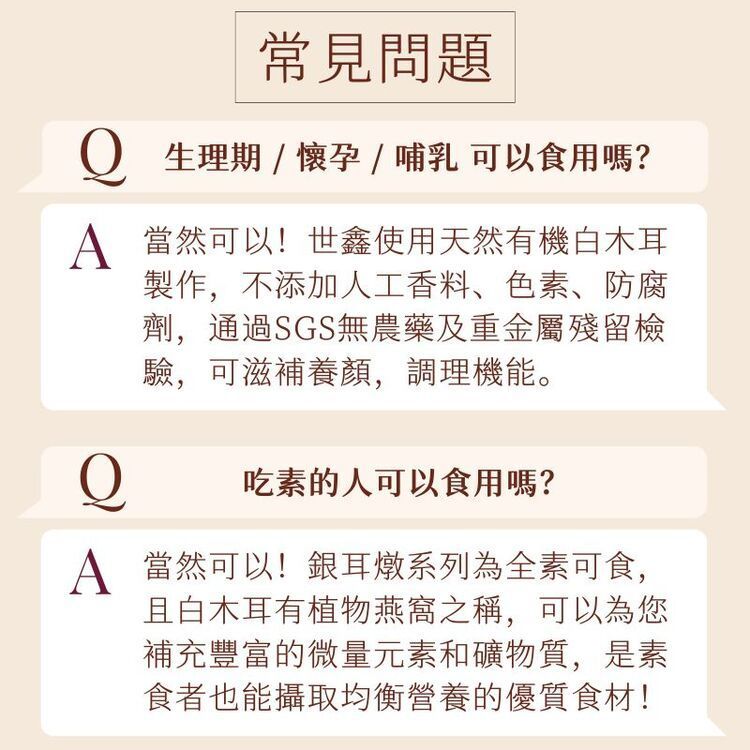 常見問題

Q 生理期 / 懷孕 / 哺乳 可以食用嗎?

A 當然可以！世鑫使用天然有機白木耳製作，不添加人工香料、色素、防腐劑，通過SGS無農藥及重金屬殘留檢驗，可滋補養顏，調理機能。

Q 吃素的人可以食用嗎?

A 當然可以！銀耳燉系列為全素可食，且白木耳有植物燕窩之稱，可以為您補充豐富的微量元素和礦物質，是素食者也能攝取均衡營養的優質食材！